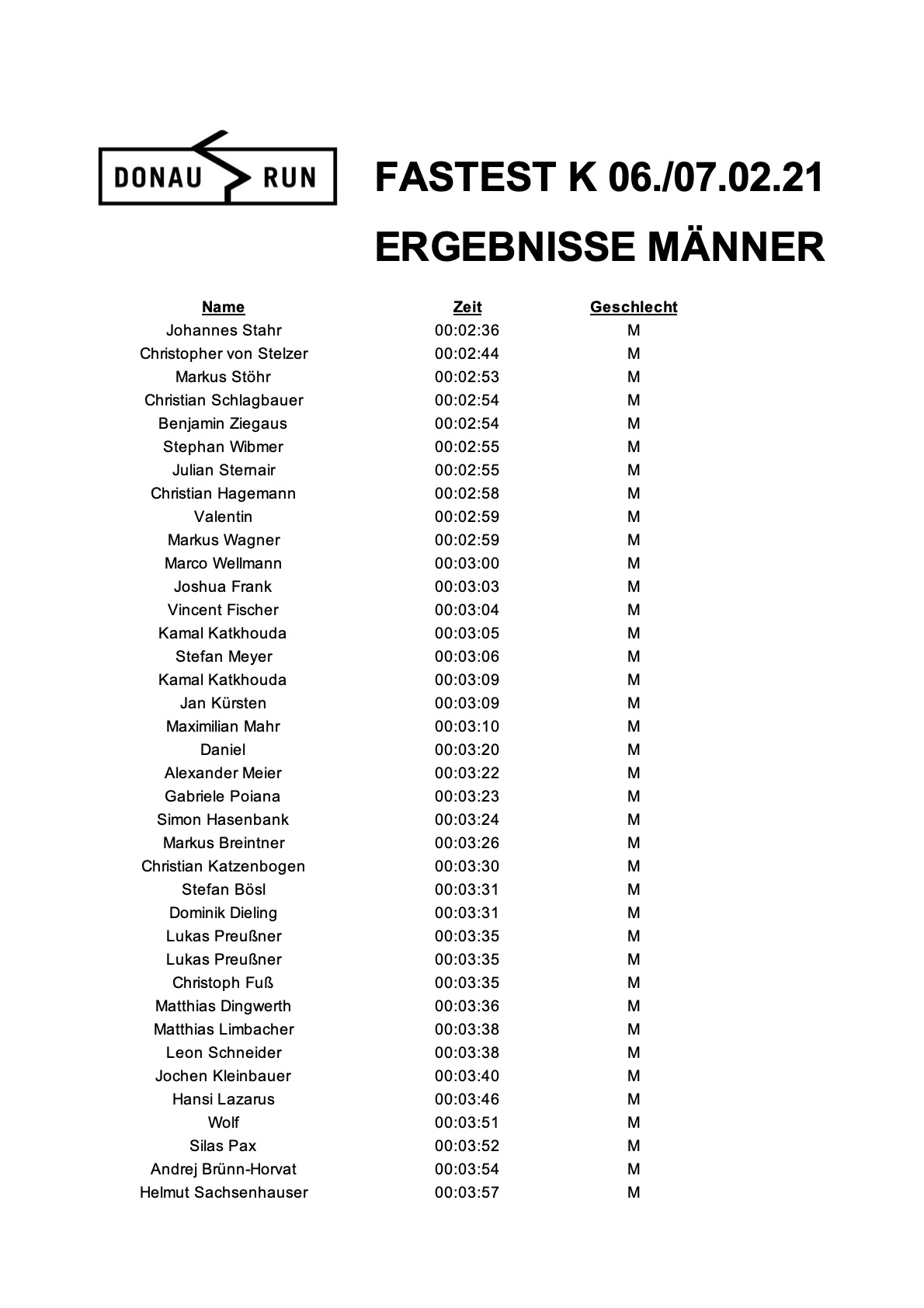 DONAU RUN

FASTEST K 06./07.02.21

ERGEBNISSE MÄNNER

| Name | Zeit | Geschlecht |
|---|---|---|
| Johannes Stahr | 00:02:36 | M |
| Christopher von Stelzer | 00:02:44 | M |
| Markus Stöhr | 00:02:53 | M |
| Christian Schlagbauer | 00:02:54 | M |
| Benjamin Ziegaus | 00:02:54 | M |
| Stephan Wibmer | 00:02:55 | M |
| Julian Sternair | 00:02:55 | M |
| Christian Hagemann | 00:02:58 | M |
| Valentin | 00:02:59 | M |
| Markus Wagner | 00:02:59 | M |
| Marco Wellmann | 00:03:00 | M |
| Joshua Frank | 00:03:03 | M |
| Vincent Fischer | 00:03:04 | M |
| Kamal Katkhouda | 00:03:05 | M |
| Stefan Meyer | 00:03:06 | M |
| Kamal Katkhouda | 00:03:09 | M |
| Jan Kürsten | 00:03:09 | M |
| Maximilian Mahr | 00:03:10 | M |
| Daniel | 00:03:20 | M |
| Alexander Meier | 00:03:22 | M |
| Gabriele Poiana | 00:03:23 | M |
| Simon Hasenbank | 00:03:24 | M |
| Markus Breintner | 00:03:26 | M |
| Christian Katzenbogen | 00:03:30 | M |
| Stefan Bösl | 00:03:31 | M |
| Dominik Dieling | 00:03:31 | M |
| Lukas Preußner | 00:03:35 | M |
| Lukas Preußner | 00:03:35 | M |
| Christoph Fuß | 00:03:35 | M |
| Matthias Dingwerth | 00:03:36 | M |
| Matthias Limbacher | 00:03:38 | M |
| Leon Schneider | 00:03:38 | M |
| Jochen Kleinbauer | 00:03:40 | M |
| Hansi Lazarus | 00:03:46 | M |
| Wolf | 00:03:51 | M |
| Silas Pax | 00:03:52 | M |
| Andrej Brünn-Horvat | 00:03:54 | M |
| Helmut Sachsenhauser | 00:03:57 | M |